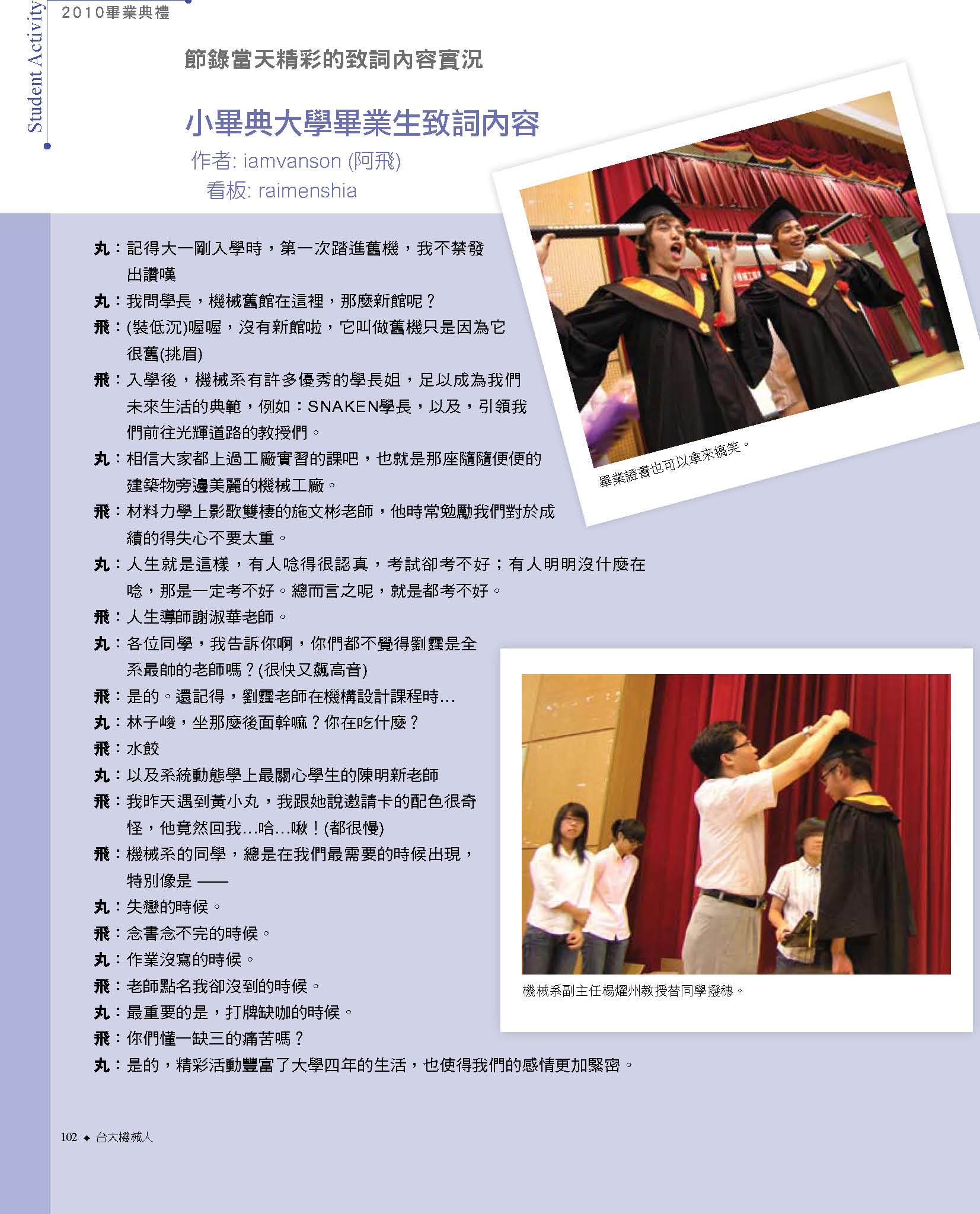 Student Activity

2010畢業典禮

節錄當天精彩的致詞內容實況

小畢典大學畢業生致詞內容

作者: iamvanson (阿飛)
看板: raimenshia

丸：記得大一剛入學時，第一次踏進舊機，我不禁發出讚嘆

丸：我問學長，機械舊館在這裡，那麼新館呢？

飛：(裝低沉)喔喔，沒有新館啦，它叫做舊機只是因為它很舊(挑眉)

飛：入學後，機械系有許多優秀的學長姐，足以成為我們未來生活的典範，例如：SNAKEN學長，以及，引領我們前往光輝道路的教授們。

丸：相信大家都上過工廠實習的課吧，也就是那座隨隨便便的建築物旁邊美麗的機械工廠。

飛：材料力學上影歌雙棲的施文彬老師，他時常勉勵我們對於成績的得失心不要太重。

丸：人生就是這樣，有人唸得很認真，考試卻考不好；有人明明沒什麼在唸，那是一定考不好。總而言之呢，就是都考不好。

飛：人生導師謝淑華老師。

丸：各位同學，我告訴你啊，你們都不覺得劉霆是全系最帥的老師嗎？(很快又飆高音)

飛：是的。還記得，劉霆老師在機構設計課程時...

丸：林子峻，坐那麼後面幹嘛？你在吃什麼？

飛：水餃

丸：以及系統動態學上最關心學生的陳明新老師

飛：我昨天遇到黃小丸，我跟她說邀請卡的配色很奇怪，他竟然回我...哈...啾！(都很慢)

飛：機械系的同學，總是在我們最需要的時候出現，特別像是 ——

丸：失戀的時候。

飛：念書念不完的時候。

丸：作業沒寫的時候。

飛：老師點名我卻沒到的時候。

丸：最重要的是，打牌缺咖的時候。

飛：你們懂一缺三的痛苦嗎？

丸：是的，精彩活動豐富了大學四年的生活，也使得我們的感情更加緊密。

畢業證書也可以拿來搞笑。

機械系副主任楊燿州教授替同學撥穗。

102 ◆ 台大機械人